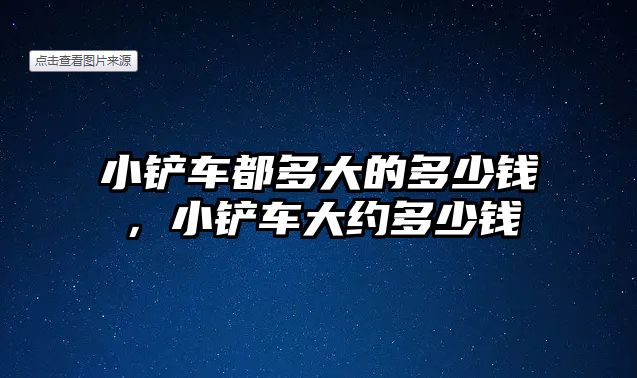 点击查看图片来源

小铲车都多大的多少钱，小铲车大约多少钱